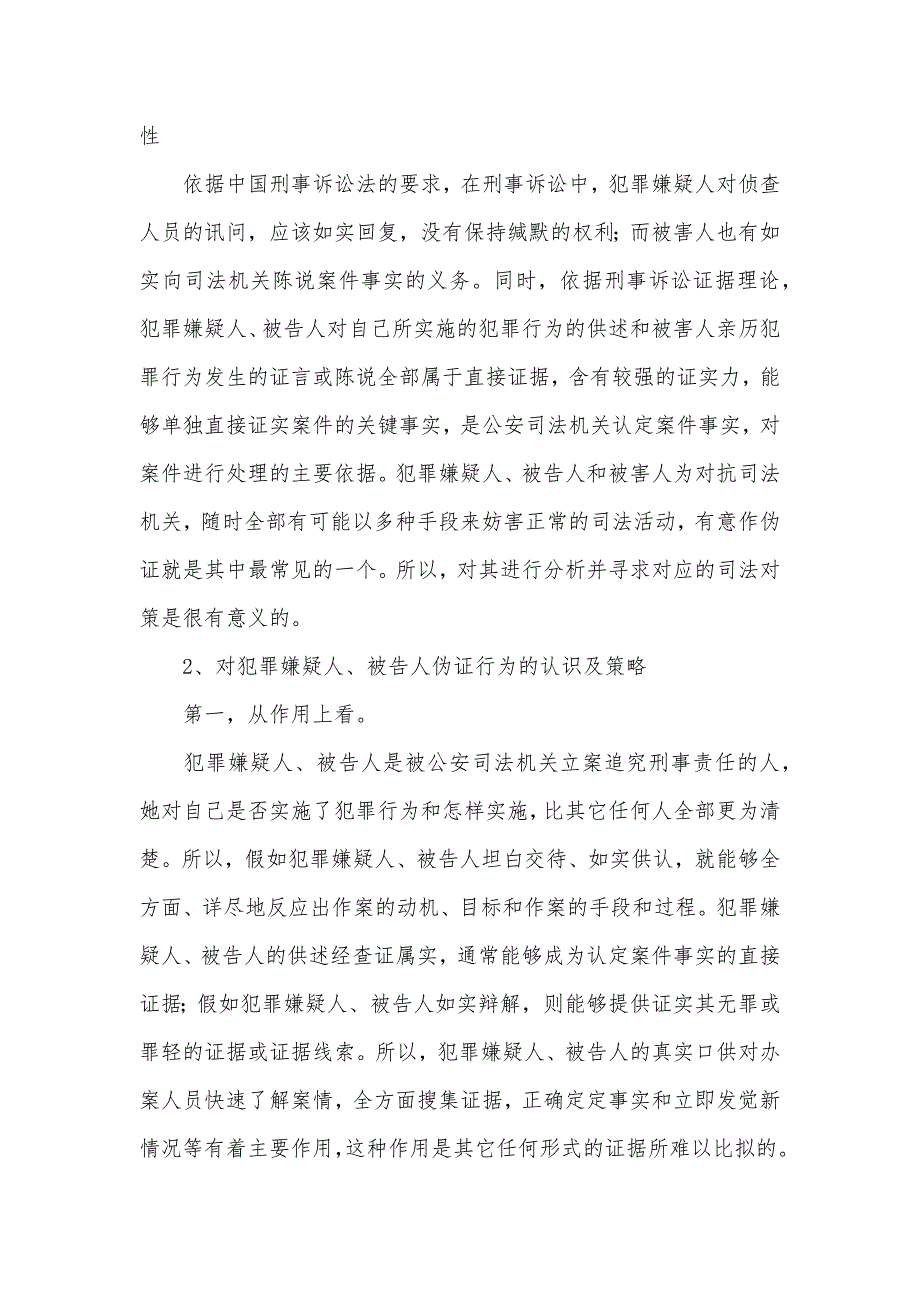 性

依据中国刑事诉讼法的要求，在刑事诉讼中，犯罪嫌疑人对侦查人员的讯问，应该如实回复，没有保持缄默的权利；而被害人也有如实向司法机关陈说案件事实的义务。同时，依据刑事诉讼证据理论，犯罪嫌疑人、被告人对自己所实施的犯罪行为的供述和被害人亲历犯罪行为发生的证言或陈说全部属于直接证据，含有较强的证实力，能够单独直接证实案件的关键事实，是公安司法机关认定案件事实，对案件进行处理的主要依据。犯罪嫌疑人、被告人和被害人为对抗司法机关，随时全部有可能以多种手段来妨害正常的司法活动，有意作伪证就是其中最常见的一个。所以，对其进行分析并寻求对应的司法对策是很有意义的。

2、对犯罪嫌疑人、被告人伪证行为的认识及策略

第一，从作用上看。

犯罪嫌疑人、被告人是被公安司法机关立案追究刑事责任的人，她对自己是否实施了犯罪行为和怎样实施，比其它任何人全部更为清楚。所以，假如犯罪嫌疑人、被告人坦白交待、如实供认，就能够全方面、详尽地反应出作案的动机、目标和作案的手段和过程。犯罪嫌疑人、被告人的供述经查证属实，通常能够成为认定案件事实的直接证据；假如犯罪嫌疑人、被告人如实辩解，则能够提供证实其无罪或罪轻的证据或证据线索。所以，犯罪嫌疑人、被告人的真实口供对办案人员快速了解案情，全方面搜集证据，正确定定事实和立即发觉新情况等有着主要作用，这种作用是其它任何形式的证据所难以比拟的。